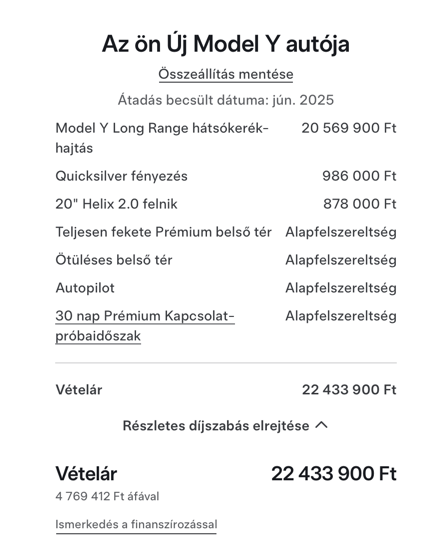 Az ön Új Model Y autója

Összeállítás mentése

Átadás becsült dátuma: jún. 2025

| | |
|---|---|
| Model Y Long Range hátsókerék-hajtás | 20 569 900 Ft |
| Quicksilver fényezés | 986 000 Ft |
| 20" Helix 2.0 felnik | 878 000 Ft |
| Teljesen fekete Prémium belső tér | Alapfelszereltség |
| Ötüléses belső tér | Alapfelszereltség |
| Autopilot | Alapfelszereltség |
| 30 nap Prémium Kapcsolat-próbaidőszak | Alapfelszereltség |

Vételár 22 433 900 Ft

Részletes díjszabás elrejtése

Vételár 22 433 900 Ft
4 769 412 Ft áfával

Ismerkedés a finanszírozással